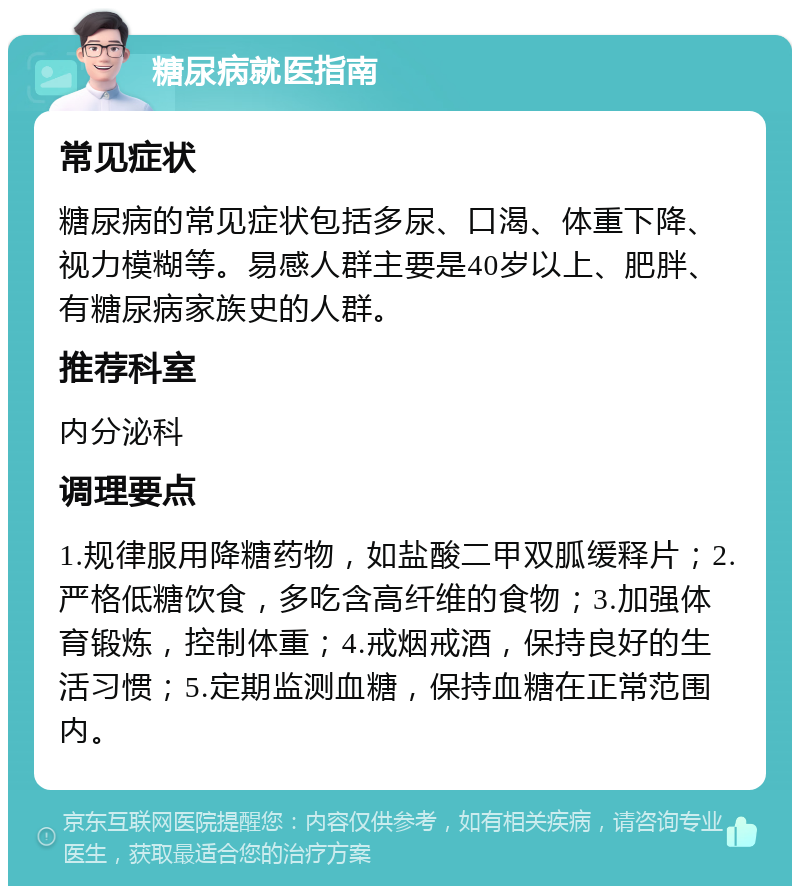 糖尿病就医指南

常见症状

糖尿病的常见症状包括多尿、口渴、体重下降、视力模糊等。易感人群主要是40岁以上、肥胖、有糖尿病家族史的人群。

推荐科室

内分泌科

调理要点

1.规律服用降糖药物，如盐酸二甲双胍缓释片；2.严格低糖饮食，多吃含高纤维的食物；3.加强体育锻炼，控制体重；4.戒烟戒酒，保持良好的生活习惯；5.定期监测血糖，保持血糖在正常范围内。

京东互联网医院提醒您：内容仅供参考，如有相关疾病，请咨询专业医生，获取最适合您的治疗方案